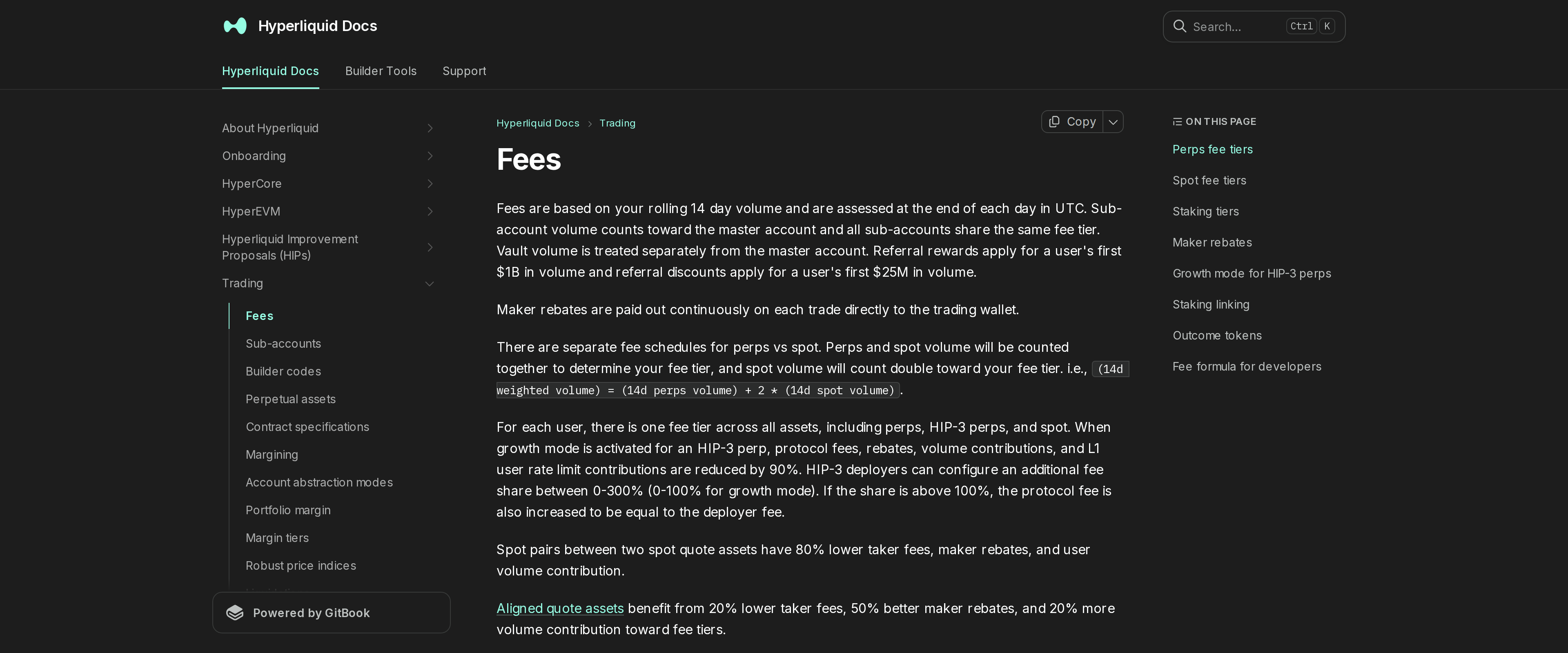 Hyperliquid Docs

Search... Ctrl K

Hyperliquid Docs Builder Tools Support

About Hyperliquid
Onboarding
HyperCore
HyperEVM
Hyperliquid Improvement Proposals (HIPs)
Trading
Fees
Sub-accounts
Builder codes
Perpetual assets
Contract specifications
Margining
Account abstraction modes
Portfolio margin
Margin tiers
Robust price indices

Powered by GitBook

Hyperliquid Docs > Trading

Copy

Fees

Fees are based on your rolling 14 day volume and are assessed at the end of each day in UTC. Sub-account volume counts toward the master account and all sub-accounts share the same fee tier. Vault volume is treated separately from the master account. Referral rewards apply for a user's first $1B in volume and referral discounts apply for a user's first $25M in volume.

Maker rebates are paid out continuously on each trade directly to the trading wallet.

There are separate fee schedules for perps vs spot. Perps and spot volume will be counted together to determine your fee tier, and spot volume will count double toward your fee tier. i.e., (14d weighted volume) = (14d perps volume) + 2 * (14d spot volume).

For each user, there is one fee tier across all assets, including perps, HIP-3 perps, and spot. When growth mode is activated for an HIP-3 perp, protocol fees, rebates, volume contributions, and L1 user rate limit contributions are reduced by 90%. HIP-3 deployers can configure an additional fee share between 0-300% (0-100% for growth mode). If the share is above 100%, the protocol fee is also increased to be equal to the deployer fee.

Spot pairs between two spot quote assets have 80% lower taker fees, maker rebates, and user volume contribution.

Aligned quote assets benefit from 20% lower taker fees, 50% better maker rebates, and 20% more volume contribution toward fee tiers.

ON THIS PAGE
Perps fee tiers
Spot fee tiers
Staking tiers
Maker rebates
Growth mode for HIP-3 perps
Staking linking
Outcome tokens
Fee formula for developers